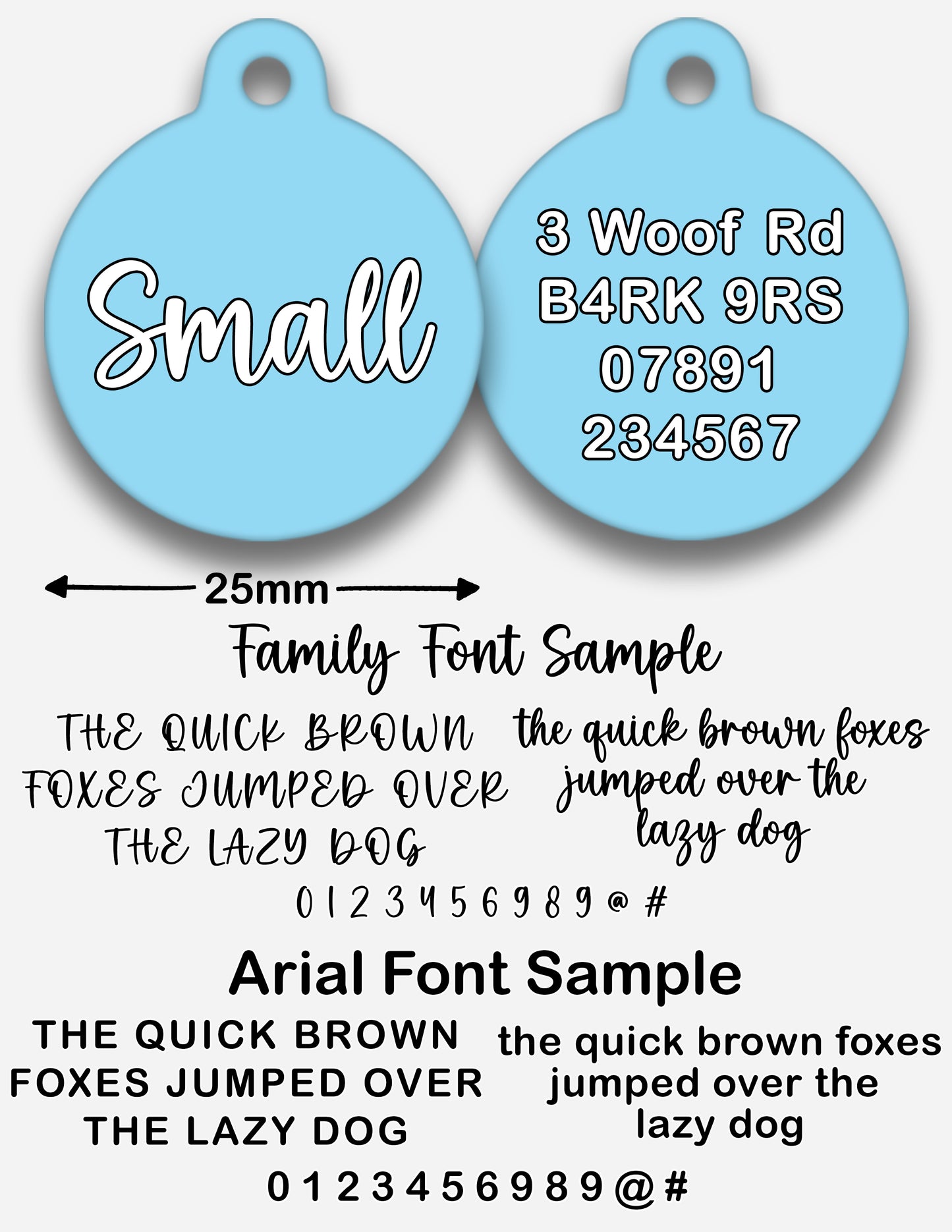 Small

3 Woof Rd
B4RK 9RS
07891
234567

25mm

Family Font Sample

THE QUICK BROWN FOXES JUMPED OVER THE LAZY DOG

the quick brown foxes jumped over the lazy dog

0 1 2 3 4 5 6 9 8 9 @ #

Arial Font Sample

THE QUICK BROWN FOXES JUMPED OVER THE LAZY DOG

the quick brown foxes jumped over the lazy dog

0 1 2 3 4 5 6 9 8 9 @ #